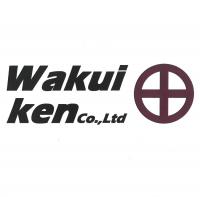 Wakui
ken Co.,Ltd